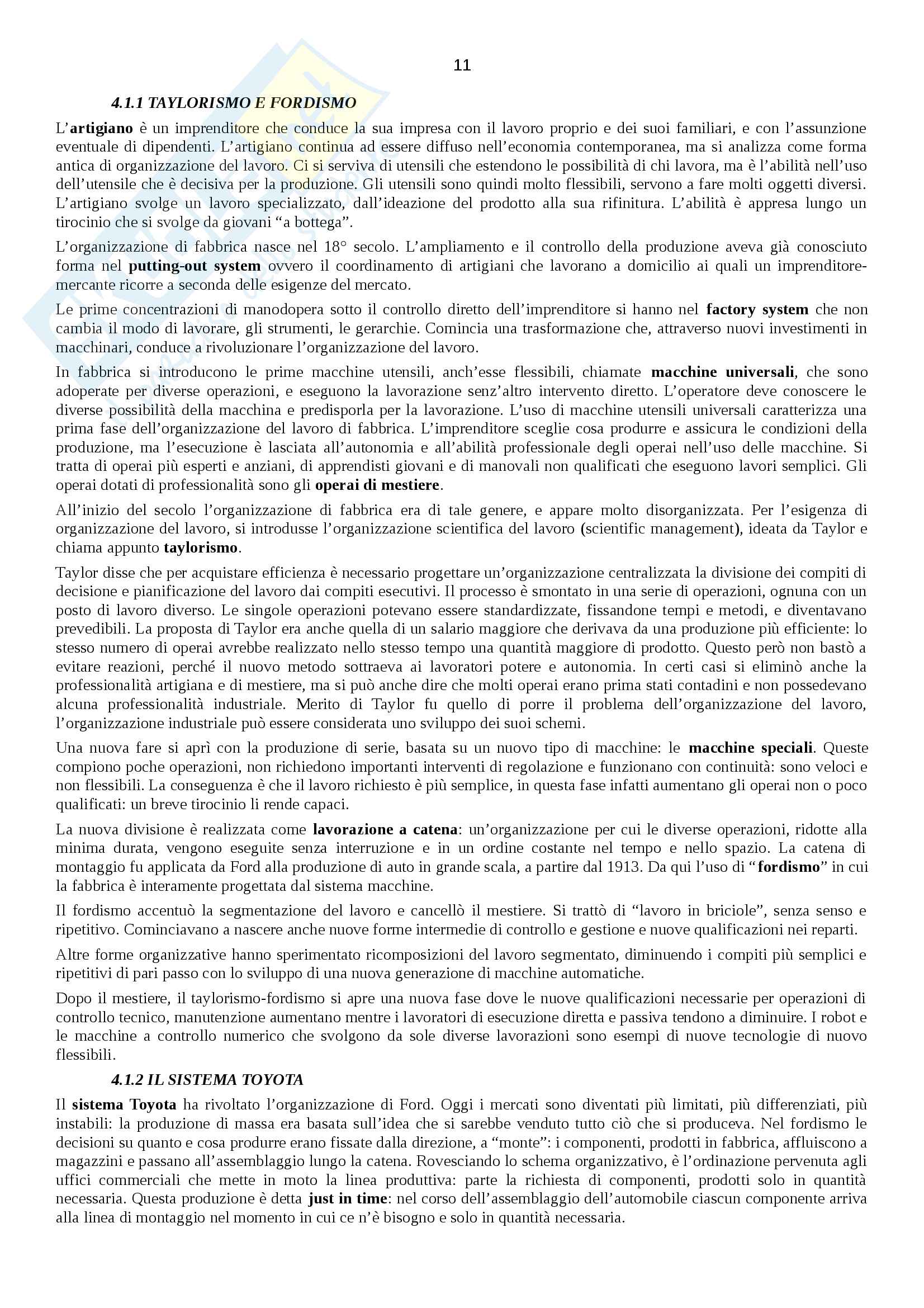 11

4.1.1 TAYLORISMO E FORDISMO

L'artigiano è un imprenditore che conduce la sua impresa con il lavoro proprio e dei suoi familiari, e con l'assunzione eventuale di dipendenti. L'artigiano continua ad essere diffuso nell'economia contemporanea, ma si analizza come forma antica di organizzazione del lavoro. Ci si serviva di utensili che estendono le possibilità di chi lavora, ma è l'abilità nell'uso dell'utensile che è decisiva per la produzione. Gli utensili sono quindi molto flessibili, servono a fare molti oggetti diversi. L'artigiano svolge un lavoro specializzato, dall'ideazione del prodotto alla sua rifinitura. L'abilità è appresa lungo un tirocinio che si svolge da giovani "a bottega".

L'organizzazione di fabbrica nasce nel 18° secolo. L'ampliamento e il controllo della produzione aveva già conosciuto forma nel putting-out system ovvero il coordinamento di artigiani che lavorano a domicilio ai quali un imprenditore-mercante ricorre a seconda delle esigenze del mercato.

Le prime concentrazioni di manodopera sotto il controllo diretto dell'imprenditore si hanno nel factory system che non cambia il modo di lavorare, gli strumenti, le gerarchie. Comincia una trasformazione che, attraverso nuovi investimenti in macchinari, conduce a rivoluzionare l'organizzazione del lavoro.

In fabbrica si introducono le prime macchine utensili, anch'esse flessibili, chiamate macchine universali, che sono adoperate per diverse operazioni, e eseguono la lavorazione senz'altro intervento diretto. L'operatore deve conoscere le diverse possibilità della macchina e predisporla per la lavorazione. L'uso di macchine utensili universali caratterizza una prima fase dell'organizzazione del lavoro di fabbrica. L'imprenditore sceglie cosa produrre e assicura le condizioni della produzione, ma l'esecuzione è lasciata all'autonomia e all'abilità professionale degli operai nell'uso delle macchine. Si tratta di operai più esperti e anziani, di apprendisti giovani e di manovali non qualificati che eseguono lavori semplici. Gli operai dotati di professionalità sono gli operai di mestiere.

All'inizio del secolo l'organizzazione di fabbrica era di tale genere, e appare molto disorganizzata. Per l'esigenza di organizzazione del lavoro, si introdusse l'organizzazione scientifica del lavoro (scientific management), ideata da Taylor e chiama appunto taylorismo.

Taylor disse che per acquistare efficienza è necessario progettare un'organizzazione centralizzata la divisione dei compiti di decisione e pianificazione del lavoro dai compiti esecutivi. Il processo è smontato in una serie di operazioni, ognuna con un posto di lavoro diverso. Le singole operazioni potevano essere standardizzate, fissandone tempi e metodi, e diventavano prevedibili. La proposta di Taylor era anche quella di un salario maggiore che derivava da una produzione più efficiente: lo stesso numero di operai avrebbe realizzato nello stesso tempo una quantità maggiore di prodotto. Questo però non bastò a evitare reazioni, perché il nuovo metodo sottraeva ai lavoratori potere e autonomia. In certi casi si eliminò anche la professionalità artigiana e di mestiere, ma si può anche dire che molti operai erano prima stati contadini e non possedevano alcuna professionalità industriale. Merito di Taylor fu quello di porre il problema dell'organizzazione del lavoro, l'organizzazione industriale può essere considerata uno sviluppo dei suoi schemi.

Una nuova fare si aprì con la produzione di serie, basata su un nuovo tipo di macchine: le macchine speciali. Queste compiono poche operazioni, non richiedono importanti interventi di regolazione e funzionano con continuità: sono veloci e non flessibili. La conseguenza è che il lavoro richiesto è più semplice, in questa fase infatti aumentano gli operai non o poco qualificati: un breve tirocinio li rende capaci.

La nuova divisione è realizzata come lavorazione a catena: un'organizzazione per cui le diverse operazioni, ridotte alla minima durata, vengono eseguite senza interruzione e in un ordine costante nel tempo e nello spazio. La catena di montaggio fu applicata da Ford alla produzione di auto in grande scala, a partire dal 1913. Da qui l'uso di "fordismo" in cui la fabbrica è interamente progettata dal sistema macchine.

Il fordismo accentuò la segmentazione del lavoro e cancellò il mestiere. Si trattò di "lavoro in briciole", senza senso e ripetitivo. Cominciavano a nascere anche nuove forme intermedie di controllo e gestione e nuove qualificazioni nei reparti.

Altre forme organizzative hanno sperimentato ricomposizioni del lavoro segmentato, diminuendo i compiti più semplici e ripetitivi di pari passo con lo sviluppo di una nuova generazione di macchine automatiche.

Dopo il mestiere, il taylorismo-fordismo si apre una nuova fase dove le nuove qualificazioni necessarie per operazioni di controllo tecnico, manutenzione aumentano mentre i lavoratori di esecuzione diretta e passiva tendono a diminuire. I robot e le macchine a controllo numerico che svolgono da sole diverse lavorazioni sono esempi di nuove tecnologie di nuovo flessibili.

4.1.2 IL SISTEMA TOYOTA

Il sistema Toyota ha rivoltato l'organizzazione di Ford. Oggi i mercati sono diventati più limitati, più differenziati, più instabili: la produzione di massa era basata sull'idea che si sarebbe venduto tutto ciò che si produceva. Nel fordismo le decisioni su quanto e cosa produrre erano fissate dalla direzione, a "monte": i componenti, prodotti in fabbrica, affluiscono a magazzini e passano all'assemblaggio lungo la catena. Rovesciando lo schema organizzativo, è l'ordinazione pervenuta agli uffici commerciali che mette in moto la linea produttiva: parte la richiesta di componenti, prodotti solo in quantità necessaria. Questa produzione è detta just in time: nel corso dell'assemblaggio dell'automobile ciascun componente arriva alla linea di montaggio nel momento in cui ce n'è bisogno e solo in quantità necessaria.